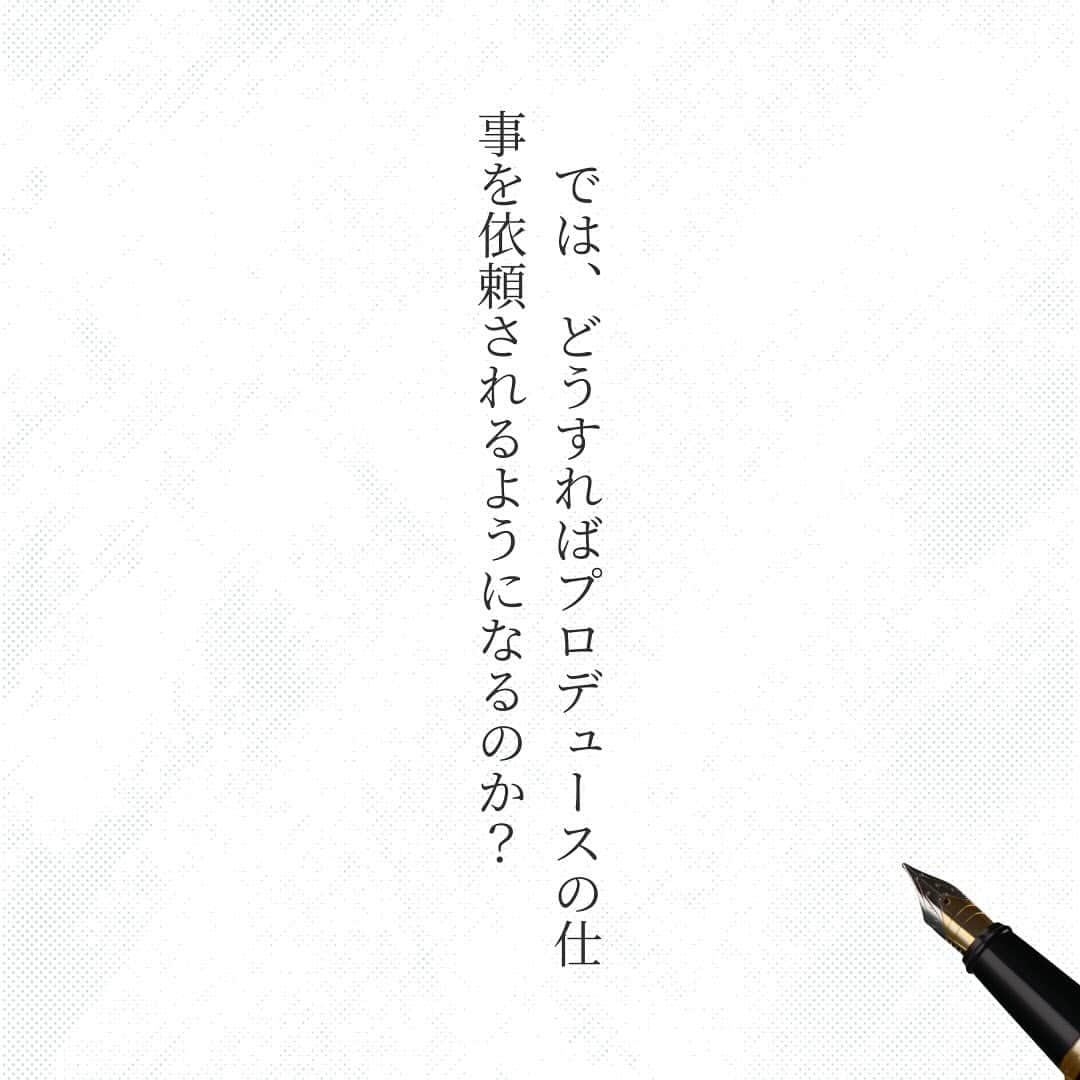 では、どうすればプロデュースの仕事を依頼されるようになるのか？